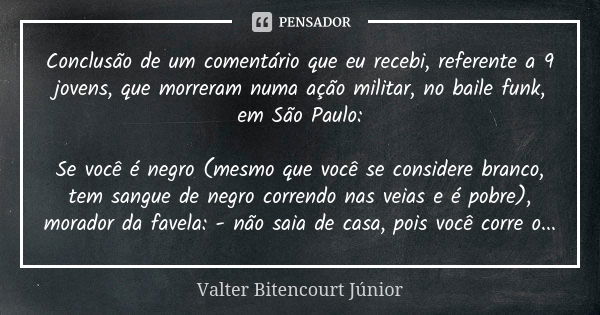 PENSADOR

Conclusão de um comentário que eu recebi, referente a 9 jovens, que morreram numa ação militar, no baile funk, em São Paulo:

Se você é negro (mesmo que você se considere branco, tem sangue de negro correndo nas veias e é pobre), morador da favela: - não saia de casa, pois você corre o...

Valter Bitencourt Júnior